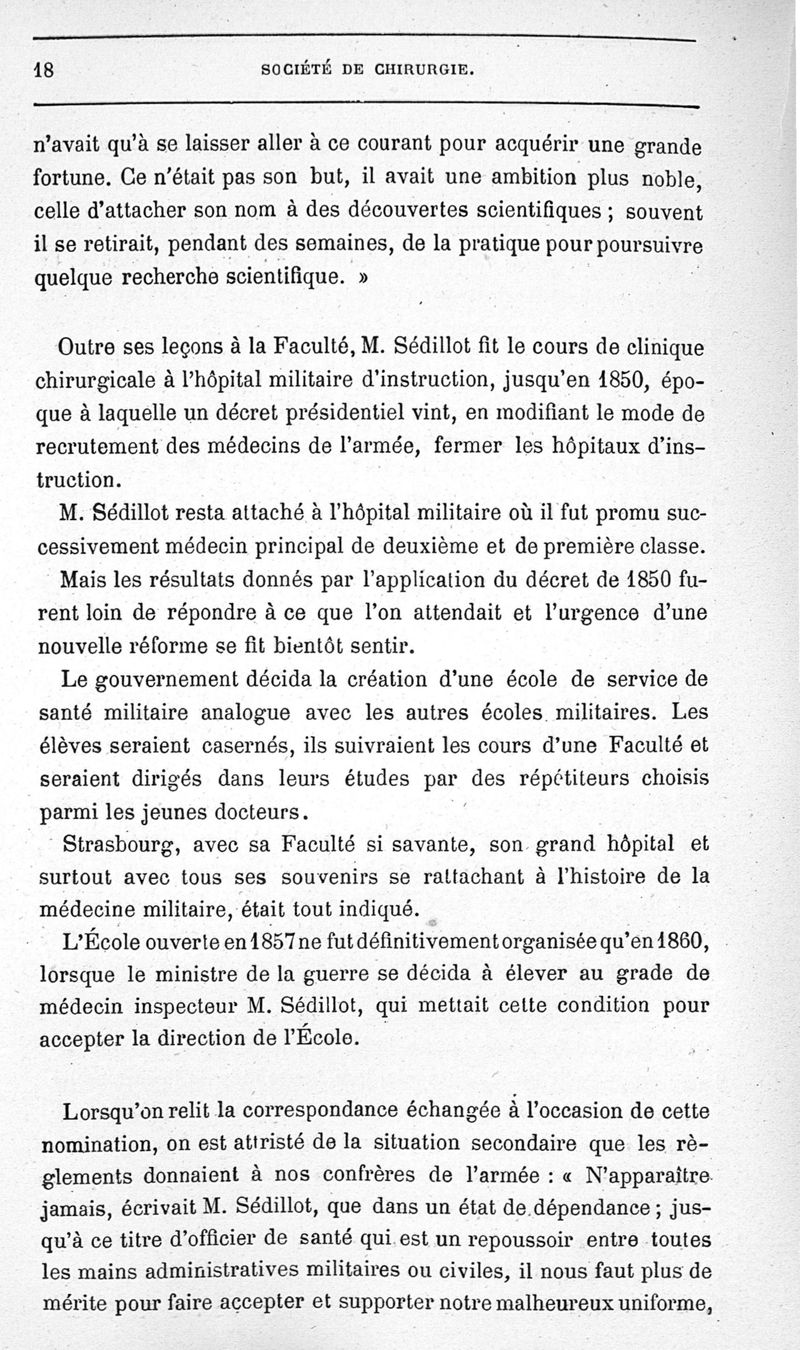 18 SOCIÉTÉ DE CHIRURGIE.

n'avait qu'à se laisser aller à ce courant pour acquérir une grande fortune. Ce n'était pas son but, il avait une ambition plus noble, celle d'attacher son nom à des découvertes scientifiques ; souvent il se retirait, pendant des semaines, de la pratique pour poursuivre quelque recherche scientifique. »

Outre ses leçons à la Faculté, M. Sédillot fit le cours de clinique chirurgicale à l'hôpital militaire d'instruction, jusqu'en 1850, époque à laquelle un décret présidentiel vint, en modifiant le mode de recrutement des médecins de l'armée, fermer les hôpitaux d'instruction.

M. Sédillot resta attaché à l'hôpital militaire où il fut promu successivement médecin principal de deuxième et de première classe.

Mais les résultats donnés par l'application du décret de 1850 furent loin de répondre à ce que l'on attendait et l'urgence d'une nouvelle réforme se fit bientôt sentir.

Le gouvernement décida la création d'une école de service de santé militaire analogue avec les autres écoles militaires. Les élèves seraient casernés, ils suivraient les cours d'une Faculté et seraient dirigés dans leurs études par des répétiteurs choisis parmi les jeunes docteurs.

Strasbourg, avec sa Faculté si savante, son grand hôpital et surtout avec tous ses souvenirs se rattachant à l'histoire de la médecine militaire, était tout indiqué.

L'École ouverte en 1857 ne fut définitivement organisée qu'en 1860, lorsque le ministre de la guerre se décida à élever au grade de médecin inspecteur M. Sédillot, qui mettait cette condition pour accepter la direction de l'École.

Lorsqu'on relit la correspondance échangée à l'occasion de cette nomination, on est attristé de la situation secondaire que les règlements donnaient à nos confrères de l'armée : « N'apparaître jamais, écrivait M. Sédillot, que dans un état de dépendance ; jusqu'à ce titre d'officier de santé qui est un repoussoir entre toutes les mains administratives militaires ou civiles, il nous faut plus de mérite pour faire accepter et supporter notre malheureux uniforme,